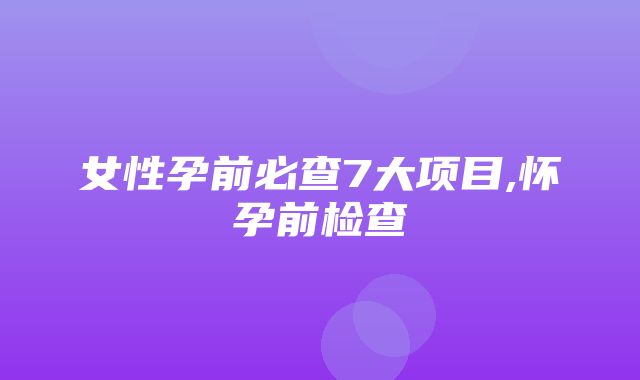 女性孕前必查7大项目,怀孕前检查